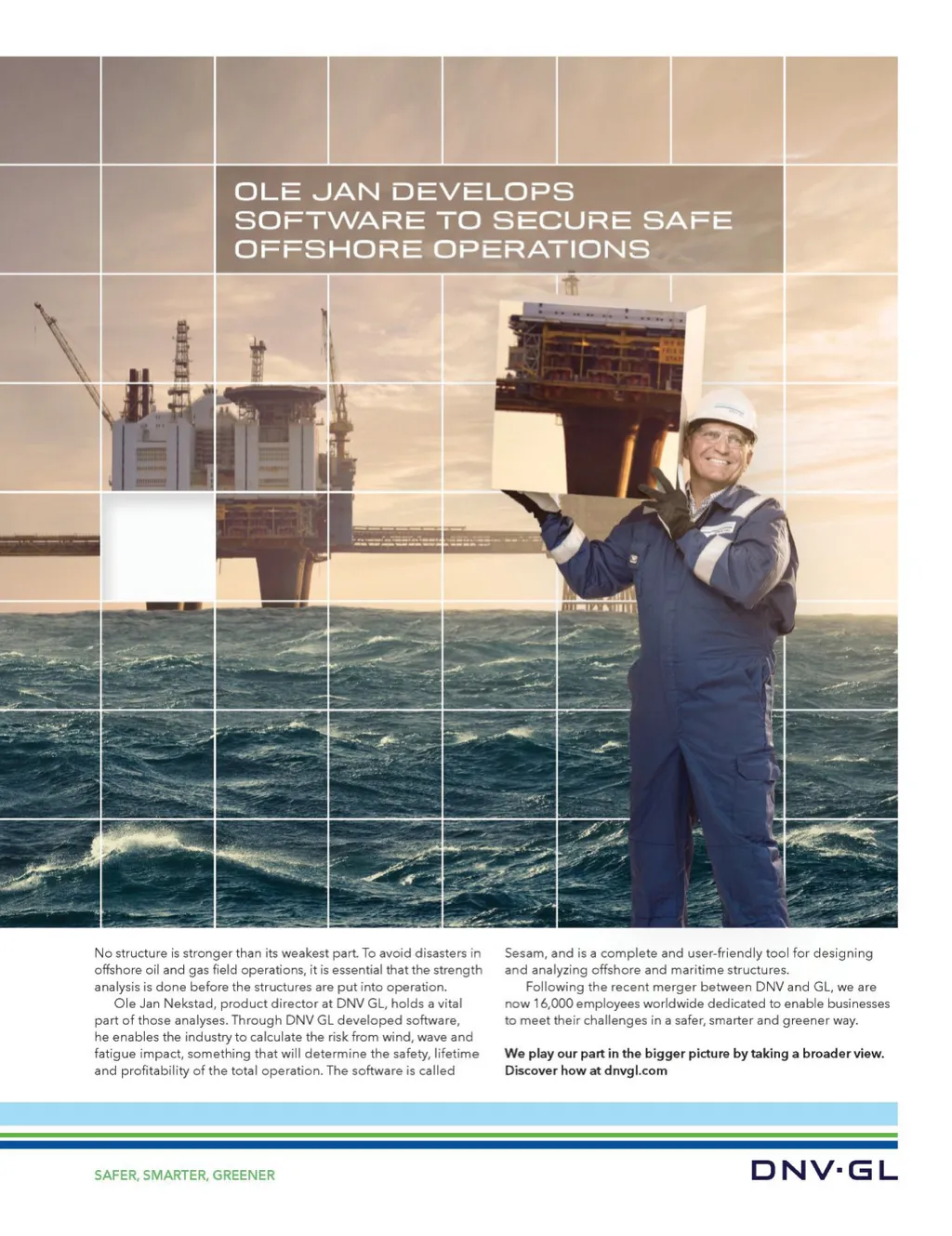 OLE JAN DEVELOPS SOFTWARE TO SECURE SAFE OFFSHORE OPERATIONS

No structure is stronger than its weakest part. To avoid disasters in offshore oil and gas field operations, it is essential that the strength analysis is done before the structures are put into operation.

Ole Jan Nekstad, product director at DNV GL, holds a vital part of those analyses. Through DNV GL developed software, he enables the industry to calculate the risk from wind, wave and fatigue impact, something that will determine the safety, lifetime and profitability of the total operation. The software is called Sesam, and is a complete and user-friendly tool for designing and analyzing offshore and maritime structures.

Following the recent merger between DNV and GL, we are now 16,000 employees worldwide dedicated to enable businesses to meet their challenges in a safer, smarter and greener way.

We play our part in the bigger picture by taking a broader view. Discover how at dnvgl.com

SAFER, SMARTER, GREENER

DNV·GL